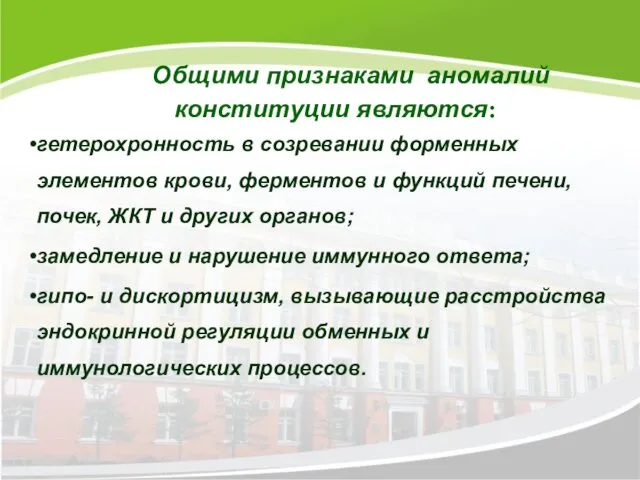 Общими признаками аномалий конституции являются:

•гетерохронность в созревании форменных элементов крови, ферментов и функций печени, почек, ЖКТ и других органов;

•замедление и нарушение иммунного ответа;

•гипо- и дискортицизм, вызывающие расстройства эндокринной регуляции обменных и иммунологических процессов.